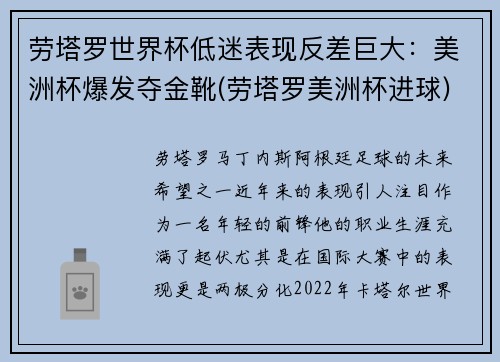 劳塔罗世界杯低迷表现反差巨大：美洲杯爆发夺金靴(劳塔罗美洲杯进球)

劳塔罗马丁内斯阿根廷足球的未来希望之一近年来的表现引人注目作为一名年轻的前锋他的职业生涯充满了起伏尤其是在国际大赛中的表现更是两极分化2022年卡塔尔世界